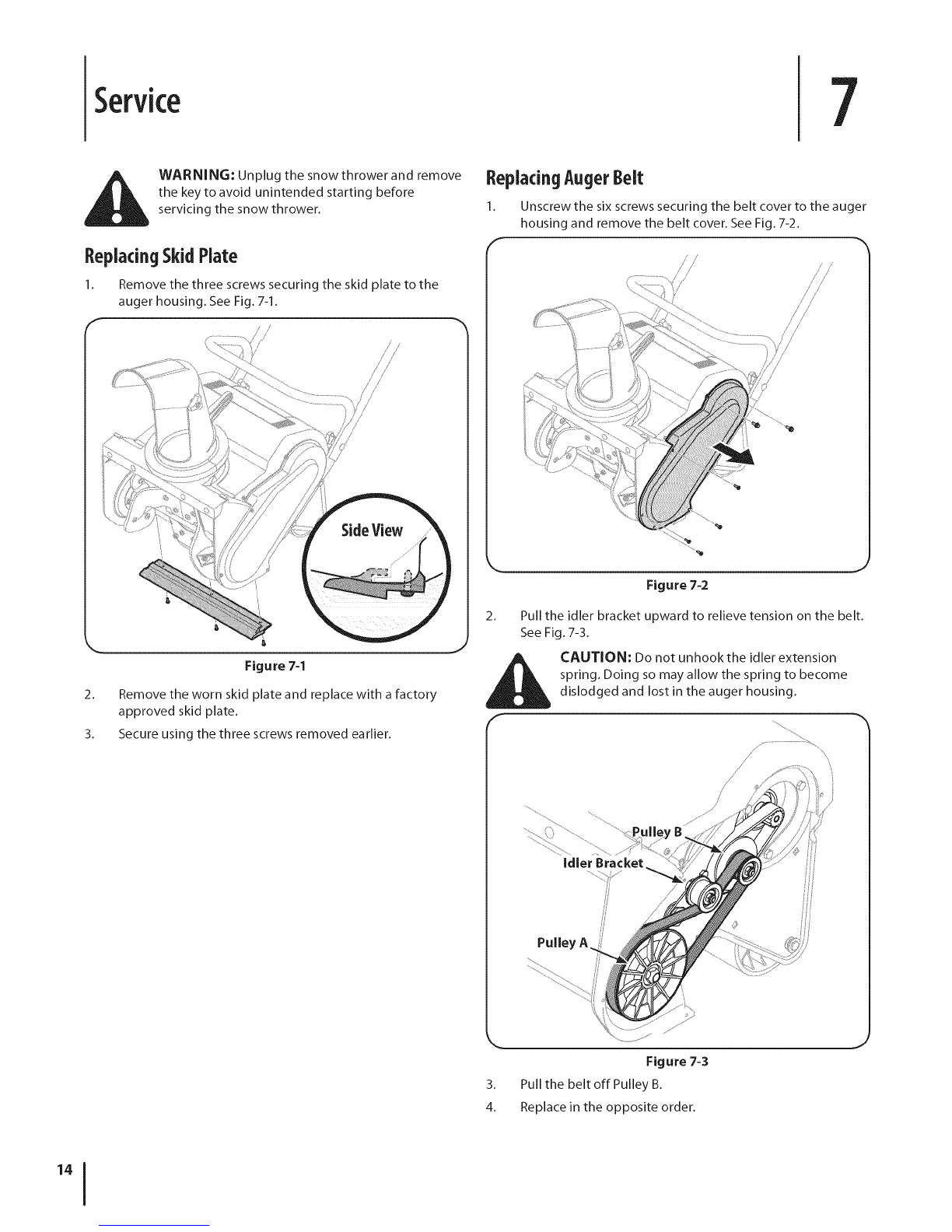 Service

7

WARNING: Unplug the snow thrower and remove the key to avoid unintended starting before servicing the snow thrower.

Replacing Skid Plate

1. Remove the three screws securing the skid plate to the auger housing. See Fig. 7-1.

Side View

Figure 7-1

2. Remove the worn skid plate and replace with a factory approved skid plate.

3. Secure using the three screws removed earlier.

Replacing Auger Belt

1. Unscrew the six screws securing the belt cover to the auger housing and remove the belt cover. See Fig. 7-2.

Figure 7-2

2. Pull the idler bracket upward to relieve tension on the belt. See Fig. 7-3.

CAUTION: Do not unhook the idler extension spring. Doing so may allow the spring to become dislodged and lost in the auger housing.

Pulley B

Idler Bracket

Pulley A

Figure 7-3

3. Pull the belt off Pulley B.

4. Replace in the opposite order.

14